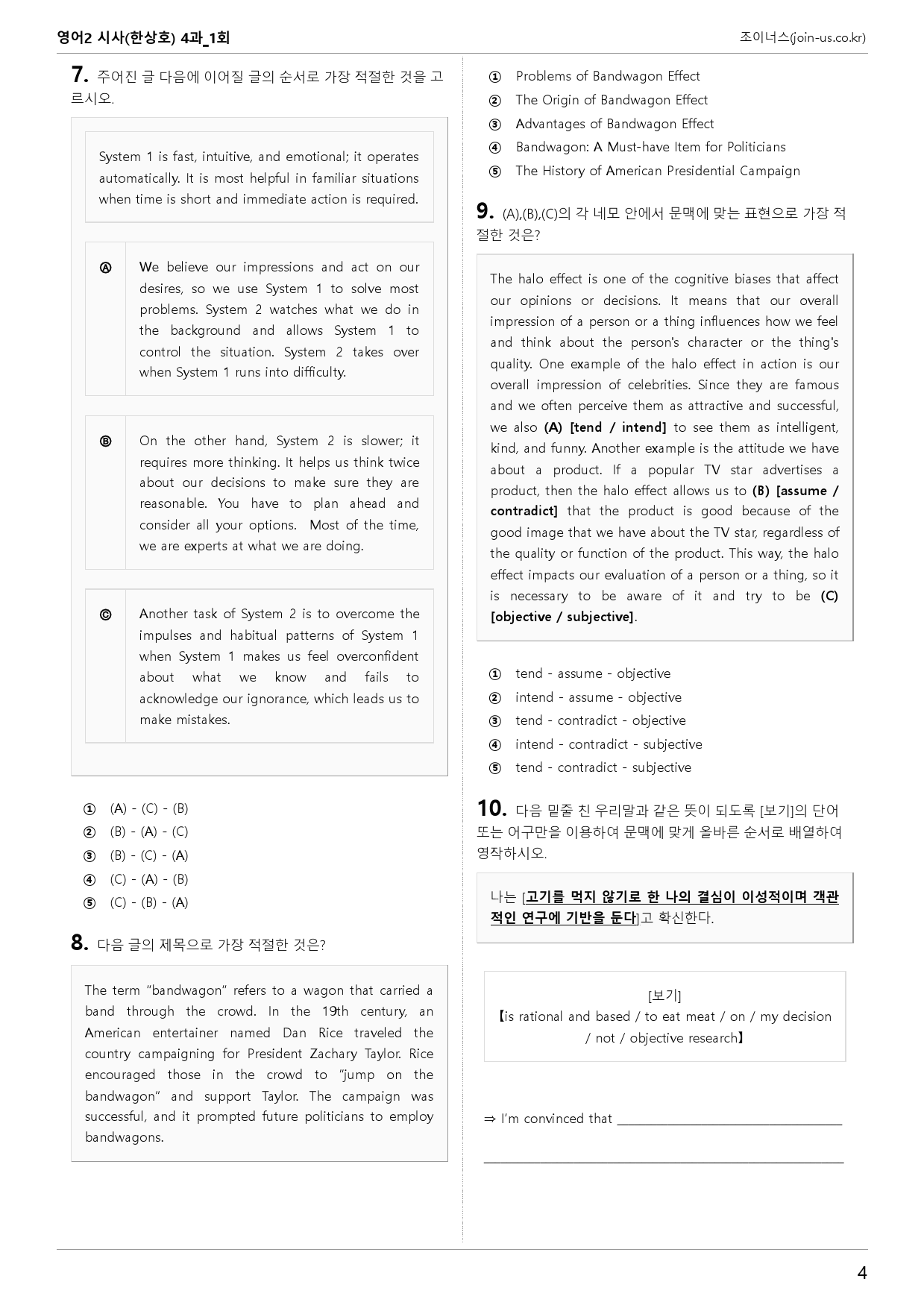 영어2 시사(한상호) 4과_1회

조이너스(join-us.co.kr)

7. 주어진 글 다음에 이어질 글의 순서로 가장 적절한 것을 고르시오.

System 1 is fast, intuitive, and emotional; it operates automatically. It is most helpful in familiar situations when time is short and immediate action is required.

Ⓐ We believe our impressions and act on our desires, so we use System 1 to solve most problems. System 2 watches what we do in the background and allows System 1 to control the situation. System 2 takes over when System 1 runs into difficulty.

Ⓑ On the other hand, System 2 is slower; it requires more thinking. It helps us think twice about our decisions to make sure they are reasonable. You have to plan ahead and consider all your options. Most of the time, we are experts at what we are doing.

Ⓒ Another task of System 2 is to overcome the impulses and habitual patterns of System 1 when System 1 makes us feel overconfident about what we know and fails to acknowledge our ignorance, which leads us to make mistakes.

① (A) - (C) - (B)
② (B) - (A) - (C)
③ (B) - (C) - (A)
④ (C) - (A) - (B)
⑤ (C) - (B) - (A)

8. 다음 글의 제목으로 가장 적절한 것은?

The term "bandwagon" refers to a wagon that carried a band through the crowd. In the 19th century, an American entertainer named Dan Rice traveled the country campaigning for President Zachary Taylor. Rice encouraged those in the crowd to "jump on the bandwagon" and support Taylor. The campaign was successful, and it prompted future politicians to employ bandwagons.

① Problems of Bandwagon Effect
② The Origin of Bandwagon Effect
③ Advantages of Bandwagon Effect
④ Bandwagon: A Must-have Item for Politicians
⑤ The History of American Presidential Campaign

9. (A),(B),(C)의 각 네모 안에서 문맥에 맞는 표현으로 가장 적절한 것은?

The halo effect is one of the cognitive biases that affect our opinions or decisions. It means that our overall impression of a person or a thing influences how we feel and think about the person's character or the thing's quality. One example of the halo effect in action is our overall impression of celebrities. Since they are famous and we often perceive them as attractive and successful, we also (A) [tend / intend] to see them as intelligent, kind, and funny. Another example is the attitude we have about a product. If a popular TV star advertises a product, then the halo effect allows us to (B) [assume / contradict] that the product is good because of the good image that we have about the TV star, regardless of the quality or function of the product. This way, the halo effect impacts our evaluation of a person or a thing, so it is necessary to be aware of it and try to be (C) [objective / subjective].

① tend - assume - objective
② intend - assume - objective
③ tend - contradict - objective
④ intend - contradict - subjective
⑤ tend - contradict - subjective

10. 다음 밑줄 친 우리말과 같은 뜻이 되도록 [보기]의 단어 또는 어구만을 이용하여 문맥에 맞게 올바른 순서로 배열하여 영작하시오.

나는 [고기를 먹지 않기로 한 나의 결심이 이성적이며 객관적인 연구에 기반을 둔다]고 확신한다.

[보기]
【is rational and based / to eat meat / on / my decision / not / objective research】

⇒ I'm convinced that ____

____

4